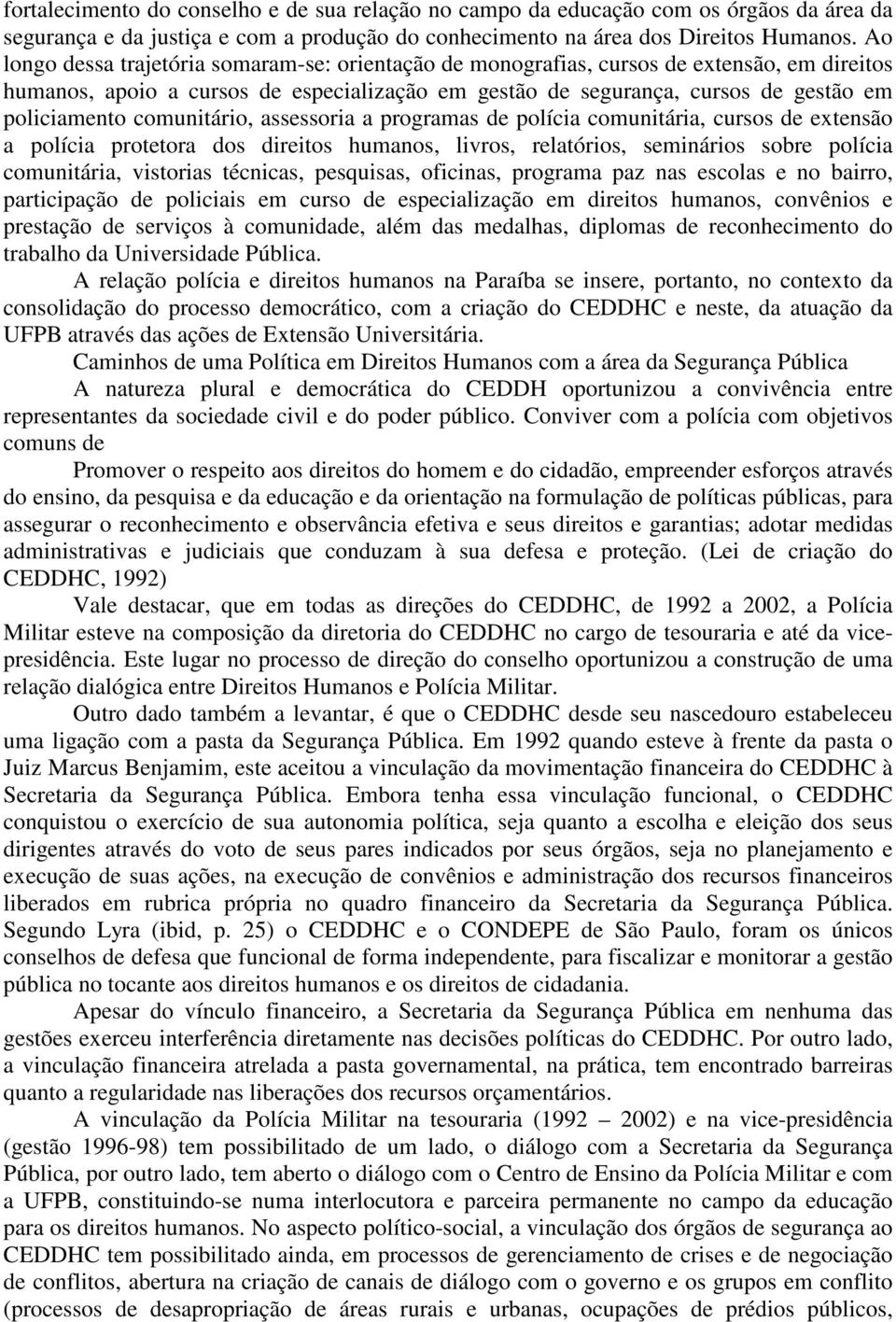 fortalecimento do conselho e de sua relação no campo da educação com os órgãos da área da segurança e da justiça e com a produção do conhecimento na área dos Direitos Humanos. Ao longo dessa trajetória somaram-se: orientação de monografias, cursos de extensão, em direitos humanos, apoio a cursos de especialização em gestão de segurança, cursos de gestão em policiamento comunitário, assessoria a programas de polícia comunitária, cursos de extensão a polícia protetora dos direitos humanos, livros, relatórios, seminários sobre polícia comunitária, vistorias técnicas, pesquisas, oficinas, programa paz nas escolas e no bairro, participação de policiais em curso de especialização em direitos humanos, convênios e prestação de serviços à comunidade, além das medalhas, diplomas de reconhecimento do trabalho da Universidade Pública.

A relação polícia e direitos humanos na Paraíba se insere, portanto, no contexto da consolidação do processo democrático, com a criação do CEDDHC e neste, da atuação da UFPB através das ações de Extensão Universitária.

Caminhos de uma Política em Direitos Humanos com a área da Segurança Pública

A natureza plural e democrática do CEDDH oportunizou a convivência entre representantes da sociedade civil e do poder público. Conviver com a polícia com objetivos comuns de

Promover o respeito aos direitos do homem e do cidadão, empreender esforços através do ensino, da pesquisa e da educação e da orientação na formulação de políticas públicas, para assegurar o reconhecimento e observância efetiva e seus direitos e garantias; adotar medidas administrativas e judiciais que conduzam à sua defesa e proteção. (Lei de criação do CEDDHC, 1992)

Vale destacar, que em todas as direções do CEDDHC, de 1992 a 2002, a Polícia Militar esteve na composição da diretoria do CEDDHC no cargo de tesouraria e até da vice-presidência. Este lugar no processo de direção do conselho oportunizou a construção de uma relação dialógica entre Direitos Humanos e Polícia Militar.

Outro dado também a levantar, é que o CEDDHC desde seu nascedouro estabeleceu uma ligação com a pasta da Segurança Pública. Em 1992 quando esteve à frente da pasta o Juiz Marcus Benjamim, este aceitou a vinculação da movimentação financeira do CEDDHC à Secretaria da Segurança Pública. Embora tenha essa vinculação funcional, o CEDDHC conquistou o exercício de sua autonomia política, seja quanto a escolha e eleição dos seus dirigentes através do voto de seus pares indicados por seus órgãos, seja no planejamento e execução de suas ações, na execução de convênios e administração dos recursos financeiros liberados em rubrica própria no quadro financeiro da Secretaria da Segurança Pública. Segundo Lyra (ibid, p. 25) o CEDDHC e o CONDEPE de São Paulo, foram os únicos conselhos de defesa que funcional de forma independente, para fiscalizar e monitorar a gestão pública no tocante aos direitos humanos e os direitos de cidadania.

Apesar do vínculo financeiro, a Secretaria da Segurança Pública em nenhuma das gestões exerceu interferência diretamente nas decisões políticas do CEDDHC. Por outro lado, a vinculação financeira atrelada a pasta governamental, na prática, tem encontrado barreiras quanto a regularidade nas liberações dos recursos orçamentários.

A vinculação da Polícia Militar na tesouraria (1992 – 2002) e na vice-presidência (gestão 1996-98) tem possibilitado de um lado, o diálogo com a Secretaria da Segurança Pública, por outro lado, tem aberto o diálogo com o Centro de Ensino da Polícia Militar e com a UFPB, constituindo-se numa interlocutora e parceira permanente no campo da educação para os direitos humanos. No aspecto político-social, a vinculação dos órgãos de segurança ao CEDDHC tem possibilitado ainda, em processos de gerenciamento de crises e de negociação de conflitos, abertura na criação de canais de diálogo com o governo e os grupos em conflito (processos de desapropriação de áreas rurais e urbanas, ocupações de prédios públicos,